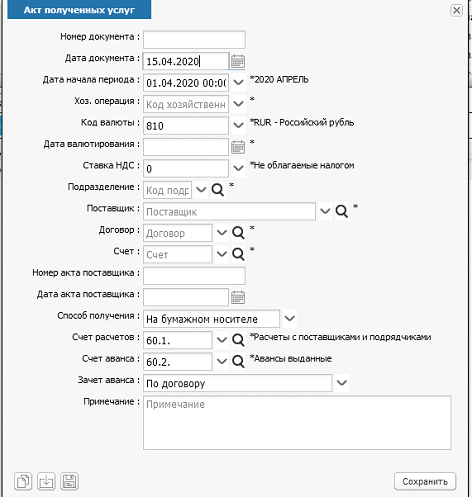 Акт полученных услуг

Номер документа :

Дата документа : 15.04.2020

Дата начала периода : 01.04.2020 00:0( *2020 АПРЕЛЬ

Хоз. операция : Код хозяйственн *

Код валюты : 810 *RUR - Российский рубль

Дата валютирования : *

Ставка НДС : 0 *Не облагаемые налогом

Подразделение : Код подр *

Поставщик : Поставщик *

Договор : Договор *

Счет : Счет *

Номер акта поставщика :

Дата акта поставщика :

Способ получения : На бумажном носителе

Счет расчетов : 60.1. *Расчеты с поставщиками и подрядчиками

Счет аванса : 60.2. *Авансы выданные

Зачет аванса : По договору

Примечание : Примечание

Сохранить